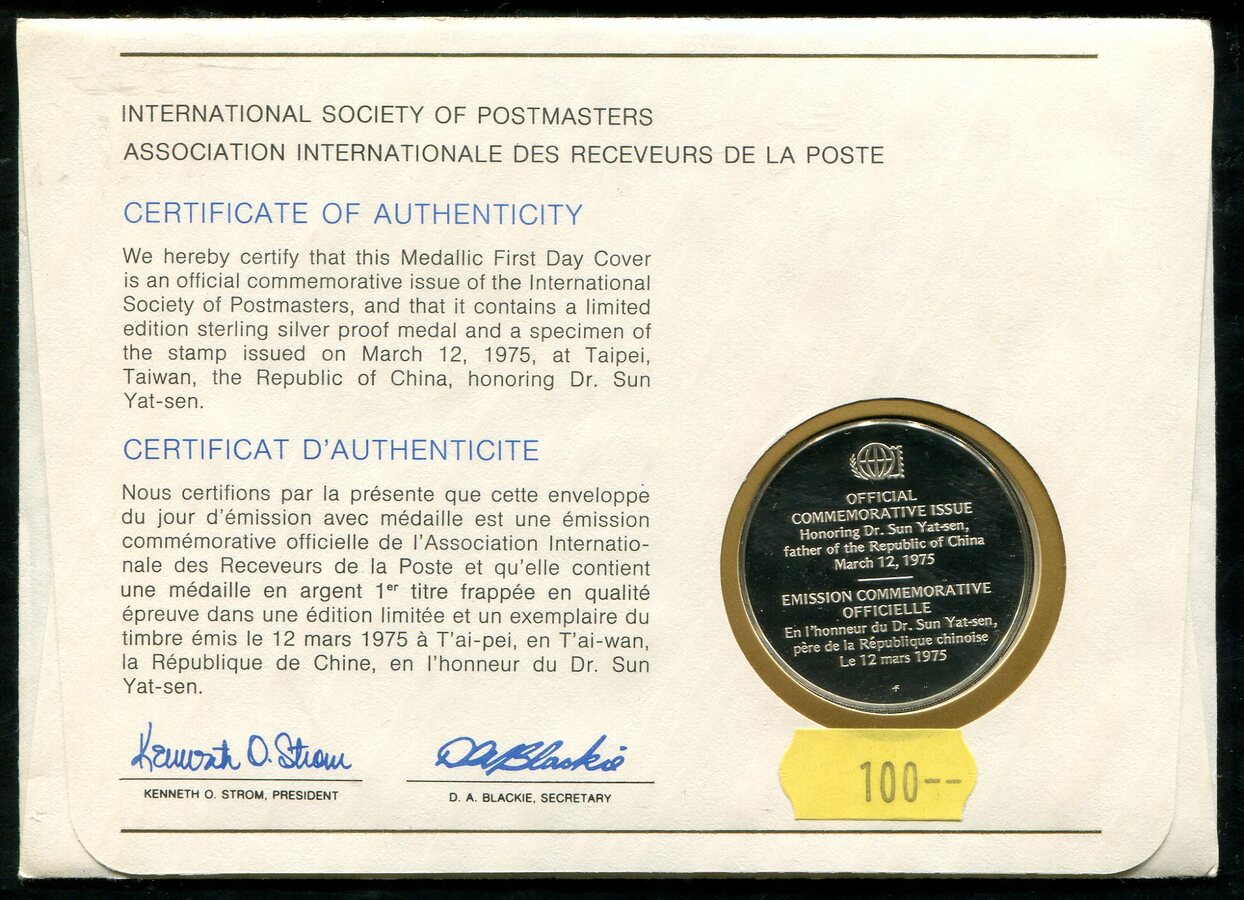 INTERNATIONAL SOCIETY OF POSTMASTERS
ASSOCIATION INTERNATIONALE DES RECEVEURS DE LA POSTE

CERTIFICATE OF AUTHENTICITY

We hereby certify that this Medallic First Day Cover is an official commemorative issue of the International Society of Postmasters, and that it contains a limited edition sterling silver proof medal and a specimen of the stamp issued on March 12, 1975, at Taipei, Taiwan, the Republic of China, honoring Dr. Sun Yat-sen.

CERTIFICAT D'AUTHENTICITE

Nous certifions par la présente que cette enveloppe du jour d'émission avec médaille est une émission commémorative officielle de l'Association Internationale des Receveurs de la Poste et qu'elle contient une médaille en argent 1$^{er}$ titre frappée en qualité épreuve dans une édition limitée et un exemplaire du timbre émis le 12 mars 1975 à T'ai-pei, en T'ai-wan, la République de Chine, en l'honneur du Dr. Sun Yat-sen.

Kenneth O. Strom
KENNETH O. STROM, PRESIDENT

D A Blackie
D. A. BLACKIE, SECRETARY

OFFICIAL
COMMEMORATIVE ISSUE
Honoring Dr. Sun Yat-sen,
father of the Republic of China
March 12, 1975

EMISSION COMMEMORATIVE
OFFICIELLE
En l'honneur du Dr. Sun Yat-sen,
père de la République chinoise
Le 12 mars 1975

100--